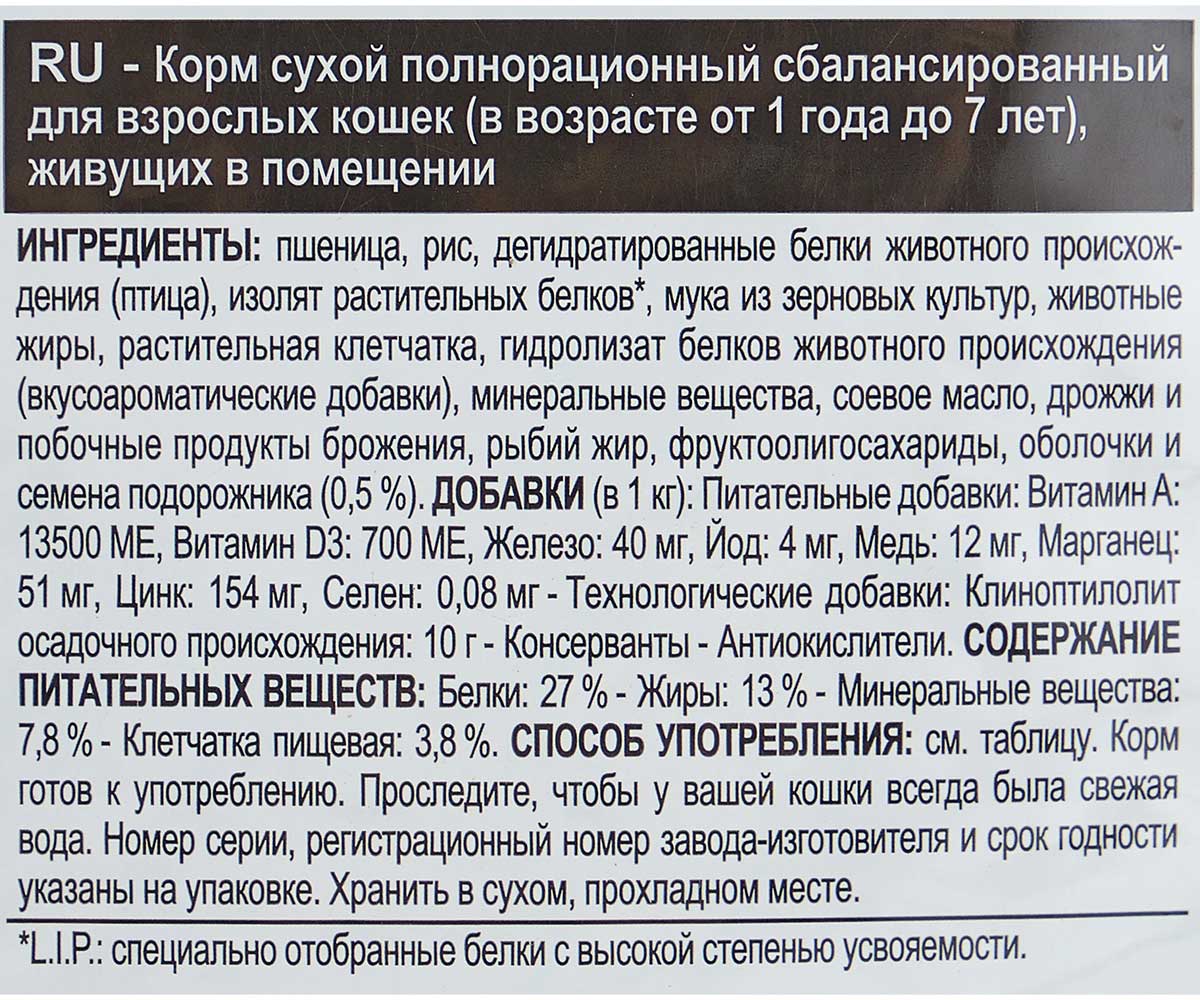 RU - Корм сухой полнорационный сбалансированный для взрослых кошек (в возрасте от 1 года до 7 лет), живущих в помещении

ИНГРЕДИЕНТЫ: пшеница, рис, дегидратированные белки животного происхождения (птица), изолят растительных белков*, мука из зерновых культур, животные жиры, растительная клетчатка, гидролизат белков животного происхождения (вкусоароматические добавки), минеральные вещества, соевое масло, дрожжи и побочные продукты брожения, рыбий жир, фруктоолигосахариды, оболочки и семена подорожника (0,5 %). ДОБАВКИ (в 1 кг): Питательные добавки: Витамин А: 13500 МЕ, Витамин D3: 700 МЕ, Железо: 40 мг, Йод: 4 мг, Медь: 12 мг, Марганец: 51 мг, Цинк: 154 мг, Селен: 0,08 мг - Технологические добавки: Клиноптилолит осадочного происхождения: 10 г - Консерванты - Антиокислители. СОДЕРЖАНИЕ ПИТАТЕЛЬНЫХ ВЕЩЕСТВ: Белки: 27 % - Жиры: 13 % - Минеральные вещества: 7,8 % - Клетчатка пищевая: 3,8 %. СПОСОБ УПОТРЕБЛЕНИЯ: см. таблицу. Корм готов к употреблению. Проследите, чтобы у вашей кошки всегда была свежая вода. Номер серии, регистрационный номер завода-изготовителя и срок годности указаны на упаковке. Хранить в сухом, прохладном месте.

*L.I.P.: специально отобранные белки с высокой степенью усвояемости.